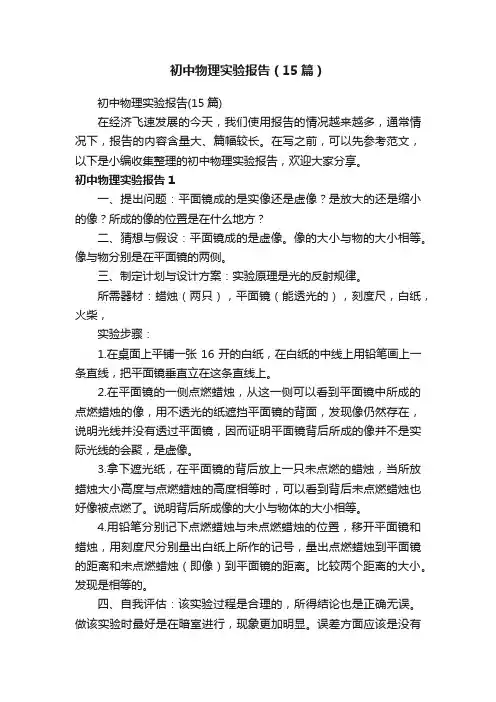 初中物理实验报告（15篇）

初中物理实验报告(15篇)

在经济飞速发展的今天，我们使用报告的情况越来越多，通常情况下，报告的内容含量大、篇幅较长。在写之前，可以先参考范文，以下是小编收集整理的初中物理实验报告，欢迎大家分享。

初中物理实验报告1

一、提出问题：平面镜成的是实像还是虚像？是放大的还是缩小的像？所成的像的位置是在什么地方？

二、猜想与假设：平面镜成的是虚像。像的大小与物的大小相等。像与物分别是在平面镜的两侧。

三、制定计划与设计方案：实验原理是光的反射规律。

所需器材：蜡烛（两只），平面镜（能透光的），刻度尺，白纸，火柴，

实验步骤：

1.在桌面上平铺一张16开的白纸，在白纸的中线上用铅笔画上一条直线，把平面镜垂直立在这条直线上。

2.在平面镜的一侧点燃蜡烛，从这一侧可以看到平面镜中所成的点燃蜡烛的像，用不透光的纸遮挡平面镜的背面，发现像仍然存在，说明光线并没有透过平面镜，因而证明平面镜背后所成的像并不是实际光线的会聚，是虚像。

3.拿下遮光纸，在平面镜的背后放上一只未点燃的蜡烛，当所放蜡烛大小高度与点燃蜡烛的高度相等时，可以看到背后未点燃蜡烛也好像被点燃了。说明背后所成像的大小与物体的大小相等。

4.用铅笔分别记下点燃蜡烛与未点燃蜡烛的位置，移开平面镜和蜡烛，用刻度尺分别量出白纸上所作的记号，量出点燃蜡烛到平面镜的距离和未点燃蜡烛（即像）到平面镜的距离。比较两个距离的大小。发现是相等的。

四、自我评估：该实验过程是合理的，所得结论也是正确无误。做该实验时最好是在暗室进行，现象更加明显。误差方面应该是没有